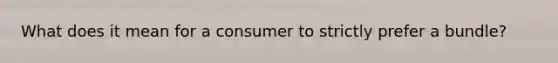 What does it mean for a consumer to strictly prefer a bundle?